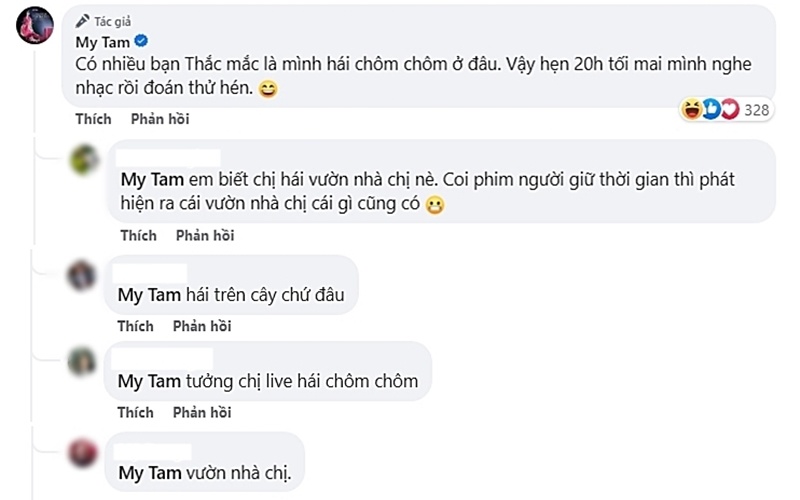 Tác giả
My Tam
Có nhiều bạn Thắc mắc là mình hái chôm chôm ở đâu. Vậy hẹn 20h tối mai mình nghe nhạc rồi đoán thử hén. 😄

328

Thích Phản hồi

My Tam em biết chị hái vườn nhà chị nè. Coi phim người giữ thời gian thì phát hiện ra cái vườn nhà chị cái gì cũng có 😬

Thích Phản hồi

My Tam hái trên cây chứ đâu

Thích Phản hồi

My Tam tưởng chị live hái chôm chôm

Thích Phản hồi

My Tam vườn nhà chị.